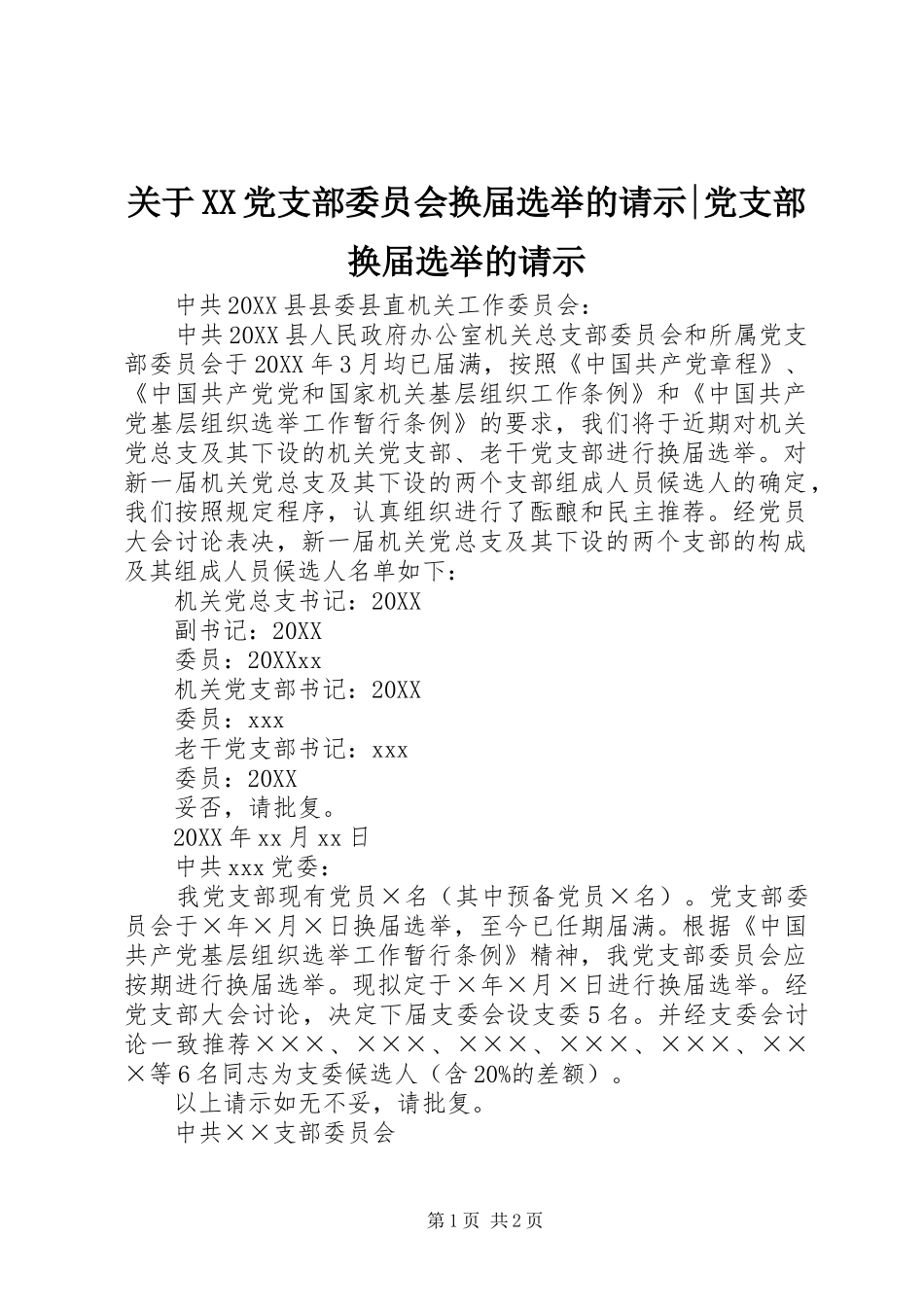 关于XX党支部委员会换届选举的请示|党支部换届选举的请示

中共20XX县县委县直机关工作委员会：

中共20XX县人民政府办公室机关总支部委员会和所属党支部委员会于20XX年3月均已届满，按照《中国共产党章程》、《中国共产党党和国家机关基层组织工作条例》和《中国共产党基层组织选举工作暂行条例》的要求，我们将于近期对机关党总支及其下设的机关党支部、老干党支部进行换届选举。对新一届机关党总支及其下设的两个支部组成人员候选人的确定，我们按照规定程序，认真组织进行了酝酿和民主推荐。经党员大会讨论表决，新一届机关党总支及其下设的两个支部的构成及其组成人员候选人名单如下：

机关党总支书记：20XX

副书记：20XX

委员：20XXxx

机关党支部书记：20XX

委员：xxx

老干党支部书记：xxx

委员：20XX

妥否，请批复。

20XX年xx月xx日

中共xxx党委：

我党支部现有党员×名（其中预备党员×名）。党支部委员会于×年×月×日换届选举，至今已任期届满。根据《中国共产党基层组织选举工作暂行条例》精神，我党支部委员会应按期进行换届选举。现拟定于×年×月×日进行换届选举。经党支部大会讨论，决定下届支委会设支委5名。并经支委会讨论一致推荐×××、×××、×××、×××、×××、×××等6名同志为支委候选人（含20%的差额）。

以上请示如无不妥，请批复。

中共××支部委员会

第1页 共2页